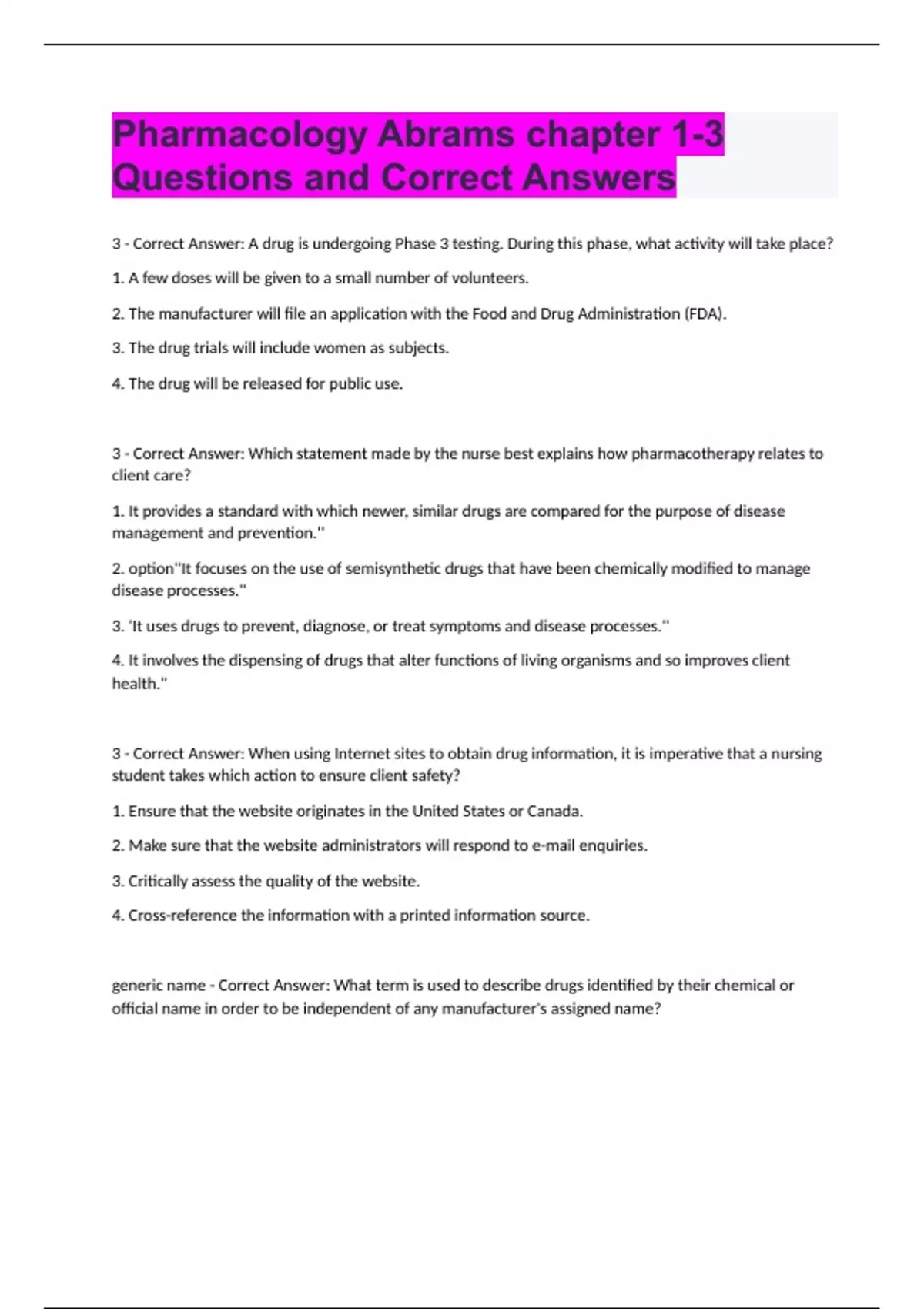 Pharmacology Abrams chapter 1-3 Questions and Correct Answers

3 - Correct Answer: A drug is undergoing Phase 3 testing. During this phase, what activity will take place?

1. A few doses will be given to a small number of volunteers.

2. The manufacturer will file an application with the Food and Drug Administration (FDA).

3. The drug trials will include women as subjects.

4. The drug will be released for public use.

3 - Correct Answer: Which statement made by the nurse best explains how pharmacotherapy relates to client care?

1. It provides a standard with which newer, similar drugs are compared for the purpose of disease management and prevention."

2. option"It focuses on the use of semisynthetic drugs that have been chemically modified to manage disease processes."

3. 'It uses drugs to prevent, diagnose, or treat symptoms and disease processes."

4. It involves the dispensing of drugs that alter functions of living organisms and so improves client health."

3 - Correct Answer: When using Internet sites to obtain drug information, it is imperative that a nursing student takes which action to ensure client safety?

1. Ensure that the website originates in the United States or Canada.

2. Make sure that the website administrators will respond to e-mail enquiries.

3. Critically assess the quality of the website.

4. Cross-reference the information with a printed information source.

generic name - Correct Answer: What term is used to describe drugs identified by their chemical or official name in order to be independent of any manufacturer's assigned name?